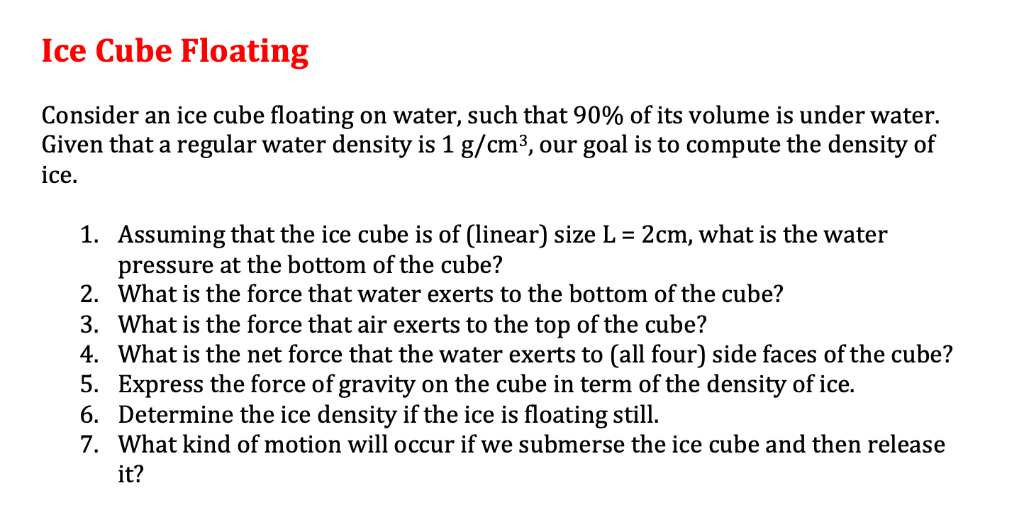 Ice Cube Floating

Consider an ice cube floating on water, such that 90% of its volume is under water. Given that a regular water density is 1 g/cm$^3$, our goal is to compute the density of ice.

1. Assuming that the ice cube is of (linear) size L = 2cm, what is the water pressure at the bottom of the cube?
2. What is the force that water exerts to the bottom of the cube?
3. What is the force that air exerts to the top of the cube?
4. What is the net force that the water exerts to (all four) side faces of the cube?
5. Express the force of gravity on the cube in term of the density of ice.
6. Determine the ice density if the ice is floating still.
7. What kind of motion will occur if we submerse the ice cube and then release it?